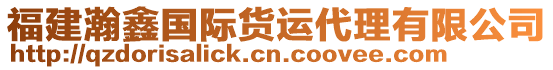 福建瀚鑫国际货运代理有限公司
http://qzdorisalick.cn.coovee.com